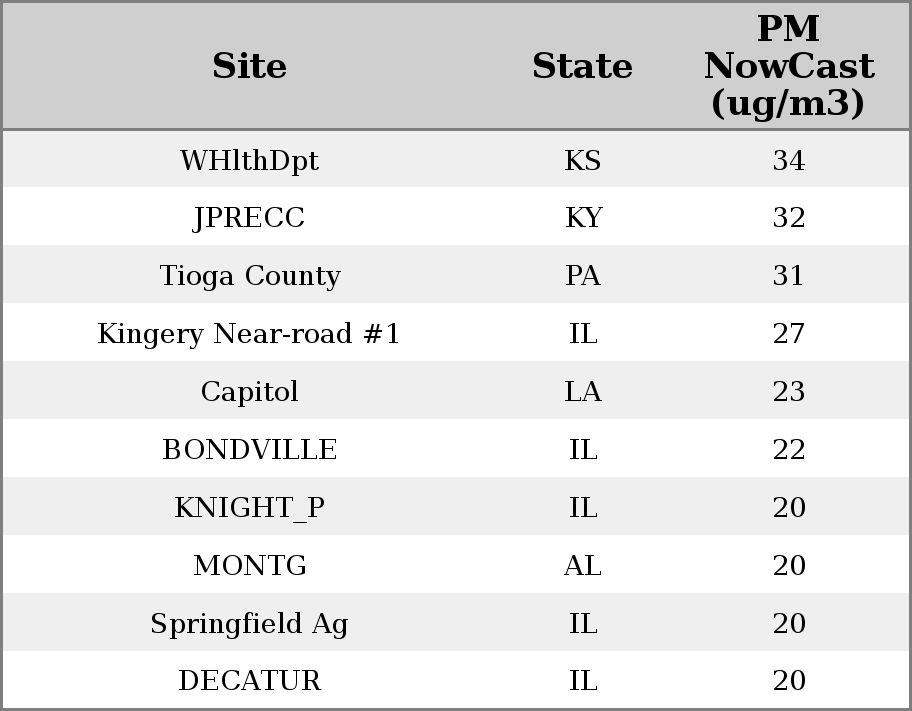 | Site | State | PM NowCast (ug/m3) |
|---|---|---|
| WHlthDpt | KS | 34 |
| JPRECC | KY | 32 |
| Tioga County | PA | 31 |
| Kingery Near-road #1 | IL | 27 |
| Capitol | LA | 23 |
| BONDVILLE | IL | 22 |
| KNIGHT_P | IL | 20 |
| MONTG | AL | 20 |
| Springfield Ag | IL | 20 |
| DECATUR | IL | 20 |